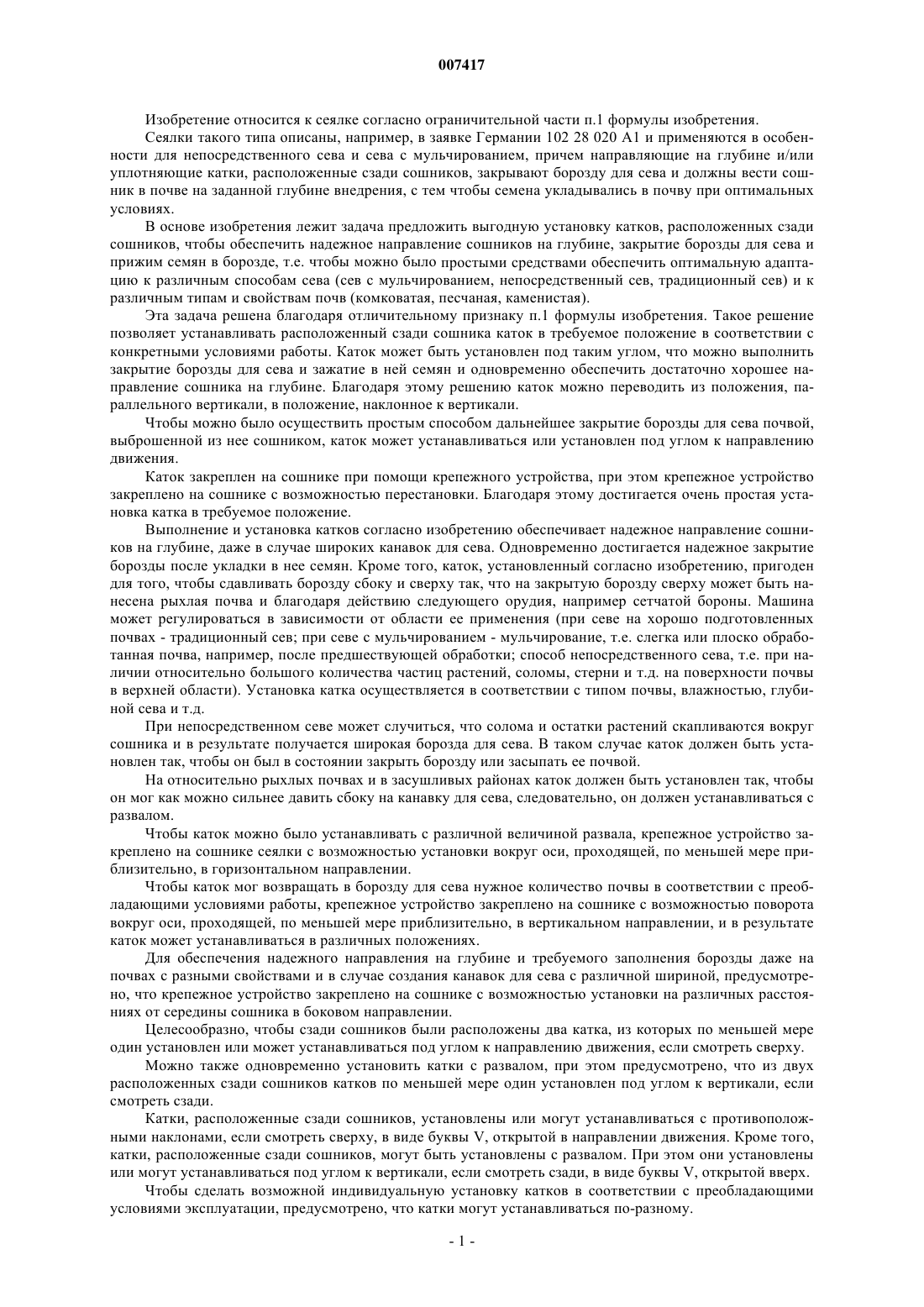 007417

Изобретение относится к сеялке согласно ограничительной части п.1 формулы изобретения.

Сеялки такого типа описаны, например, в заявке Германии 102 28 020 A1 и применяются в особенности для непосредственного сева и сева с мульчированием, причем направляющие на глубине и/или уплотняющие катки, расположенные сзади сошников, закрывают борозду для сева и должны вести сошник в почве на заданной глубине внедрения, с тем чтобы семена укладывались в почву при оптимальных условиях.

В основе изобретения лежит задача предложить выгодную установку катков, расположенных сзади сошников, чтобы обеспечить надежное направление сошников на глубине, закрытие борозды для сева и прижим семян в борозде, т.е. чтобы можно было простыми средствами обеспечить оптимальную адаптацию к различным способам сева (сев с мульчированием, непосредственный сев, традиционный сев) и к различным типам и свойствам почв (комковатая, песчаная, каменистая).

Эта задача решена благодаря отличительному признаку п.1 формулы изобретения. Такое решение позволяет устанавливать расположенный сзади сошника каток в требуемое положение в соответствии с конкретными условиями работы. Каток может быть установлен под таким углом, что можно выполнить закрытие борозды для сева и зажатие в ней семян и одновременно обеспечить достаточно хорошее направление сошника на глубине. Благодаря этому решению каток можно переводить из положения, параллельного вертикали, в положение, наклонное к вертикали.

Чтобы можно было осуществить простым способом дальнейшее закрытие борозды для сева почвой, выброшенной из нее сошником, каток может устанавливаться или установлен под углом к направлению движения.

Каток закреплен на сошнике при помощи крепежного устройства, при этом крепежное устройство закреплено на сошнике с возможностью перестановки. Благодаря этому достигается очень простая установка катка в требуемое положение.

Выполнение и установка катков согласно изобретению обеспечивает надежное направление сошников на глубине, даже в случае широких канавок для сева. Одновременно достигается надежное закрытие борозды после укладки в нее семян. Кроме того, каток, установленный согласно изобретению, пригоден для того, чтобы сдавливать борозду сбоку и сверху так, что на закрытую борозду сверху может быть нанесена рыхлая почва и благодаря действию следующего орудия, например сетчатой бороны. Машина может регулироваться в зависимости от области ее применения (при севе на хорошо подготовленных почвах - традиционный сев; при севе с мульчированием - мульчирование, т.е. слегка или плоско обработанная почва, например, после предшествующей обработки; способ непосредственного сева, т.е. при наличии относительно большого количества частиц растений, соломы, стерни и т.д. на поверхности почвы в верхней области). Установка катка осуществляется в соответствии с типом почвы, влажностью, глубиной сева и т.д.

При непосредственном севе может случиться, что солома и остатки растений скапливаются вокруг сошника и в результате получается широкая борозда для сева. В таком случае каток должен быть установлен так, чтобы он был в состоянии закрыть борозду или засыпать ее почвой.

На относительно рыхлых почвах и в засушливых районах каток должен быть установлен так, чтобы он мог как можно сильнее давить сбоку на канавку для сева, следовательно, он должен устанавливаться с развалом.

Чтобы каток можно было устанавливать с различной величиной развала, крепежное устройство закреплено на сошнике сеялки с возможностью установки вокруг оси, проходящей, по меньшей мере приблизительно, в горизонтальном направлении.

Чтобы каток мог возвращать в борозду для сева нужное количество почвы в соответствии с преобладающими условиями работы, крепежное устройство закреплено на сошнике с возможностью поворота вокруг оси, проходящей, по меньшей мере приблизительно, в вертикальном направлении, и в результате каток может устанавливаться в различных положениях.

Для обеспечения надежного направления на глубине и требуемого заполнения борозды даже на почвах с разными свойствами и в случае создания канавок для сева с различной шириной, предусмотрено, что крепежное устройство закреплено на сошнике с возможностью установки на различных расстояниях от середины сошника в боковом направлении.

Целесообразно, чтобы сзади сошников были расположены два катка, из которых по меньшей мере один установлен или может устанавливаться под углом к направлению движения, если смотреть сверху.

Можно также одновременно установить катки с развалом, при этом предусмотрено, что из двух расположенных сзади сошников катков по меньшей мере один установлен под углом к вертикали, если смотреть сзади.

Катки, расположенные сзади сошников, установлены или могут устанавливаться с противоположными наклонами, если смотреть сверху, в виде буквы V, открытой в направлении движения. Кроме того, катки, расположенные сзади сошников, могут быть установлены с развалом. При этом они установлены или могут устанавливаться под углом к вертикали, если смотреть сзади, в виде буквы V, открытой вверх.

Чтобы сделать возможной индивидуальную установку катков в соответствии с преобладающими условиями эксплуатации, предусмотрено, что катки могут устанавливаться по-разному.

- 1 -